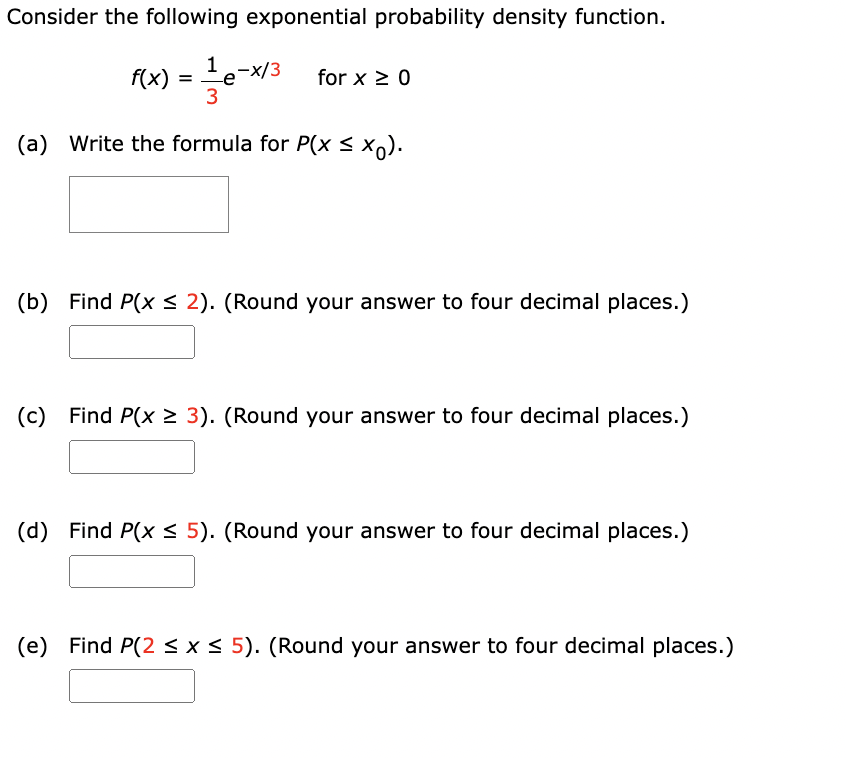 Consider the following exponential probability density function.

$f(x) = \frac{1}{3}e^{-x/3}$ for $x \geq 0$

(a) Write the formula for $P(x \leq x_0)$.

(b) Find $P(x \leq 2)$. (Round your answer to four decimal places.)

(c) Find $P(x \geq 3)$. (Round your answer to four decimal places.)

(d) Find $P(x \leq 5)$. (Round your answer to four decimal places.)

(e) Find $P(2 \leq x \leq 5)$. (Round your answer to four decimal places.)